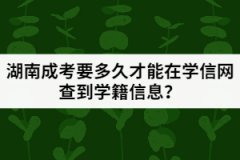 湖南成考要多久才能在学信网查到学籍信息？